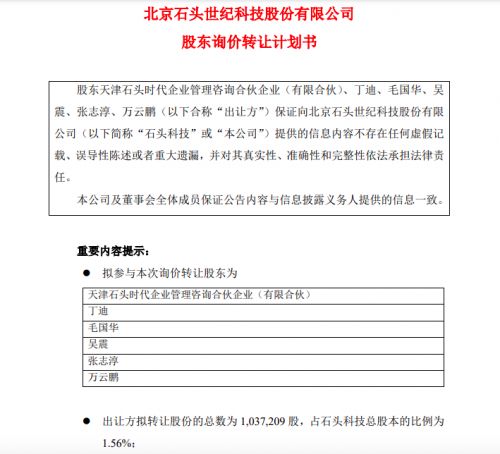 北京石头世纪科技股份有限公司
股东询价转让计划书

股东天津石头时代企业管理咨询合伙企业（有限合伙）、丁迪、毛国华、吴震、张志淳、万云鹏（以下合称“出让方”）保证向北京石头世纪科技股份有限公司（以下简称“石头科技”或“本公司”）提供的信息内容不存在任何虚假记载、误导性陈述或者重大遗漏，并对其真实性、准确性和完整性依法承担法律责任。

本公司及董事会全体成员保证公告内容与信息披露义务人提供的信息一致。

重要内容提示：

● 拟参与本次询价转让股东为

| 天津石头时代企业管理咨询合伙企业（有限合伙） |
|---|
| 丁迪 |
| 毛国华 |
| 吴震 |
| 张志淳 |
| 万云鹏 |

● 出让方拟转让股份的总数为 1,037,209 股，占石头科技总股本的比例为 1.56%；